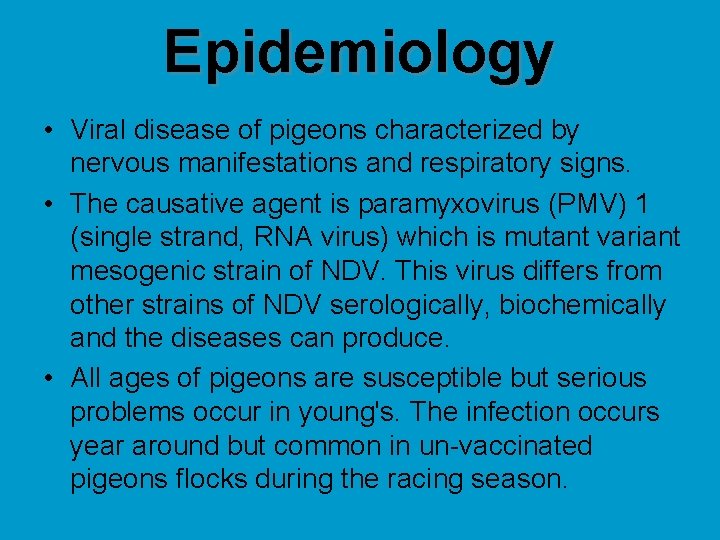 Epidemiology

• Viral disease of pigeons characterized by nervous manifestations and respiratory signs.

• The causative agent is paramyxovirus (PMV) 1 (single strand, RNA virus) which is mutant variant mesogenic strain of NDV. This virus differs from other strains of NDV serologically, biochemically and the diseases can produce.

• All ages of pigeons are susceptible but serious problems occur in young's. The infection occurs year around but common in un-vaccinated pigeons flocks during the racing season.